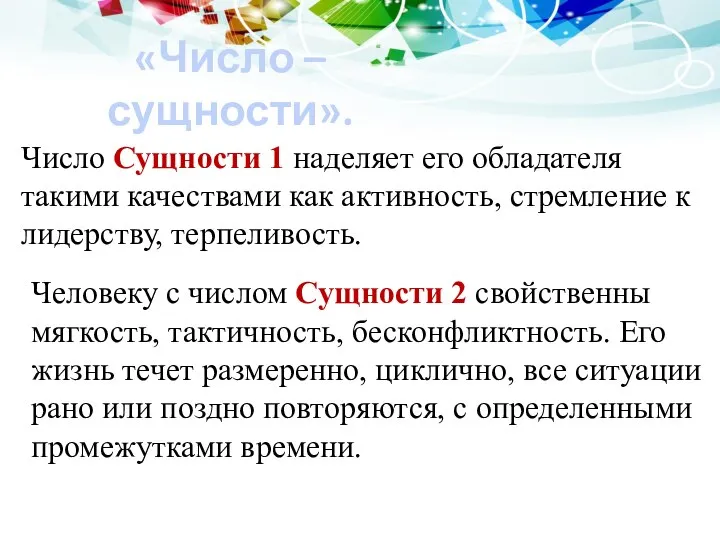 «Число – сущности».

Число Сущности 1 наделяет его обладателя такими качествами как активность, стремление к лидерству, терпеливость.

Человеку с числом Сущности 2 свойственны мягкость, тактичность, бесконфликтность. Его жизнь течет размеренно, циклично, все ситуации рано или поздно повторяются, с определенными промежутками времени.